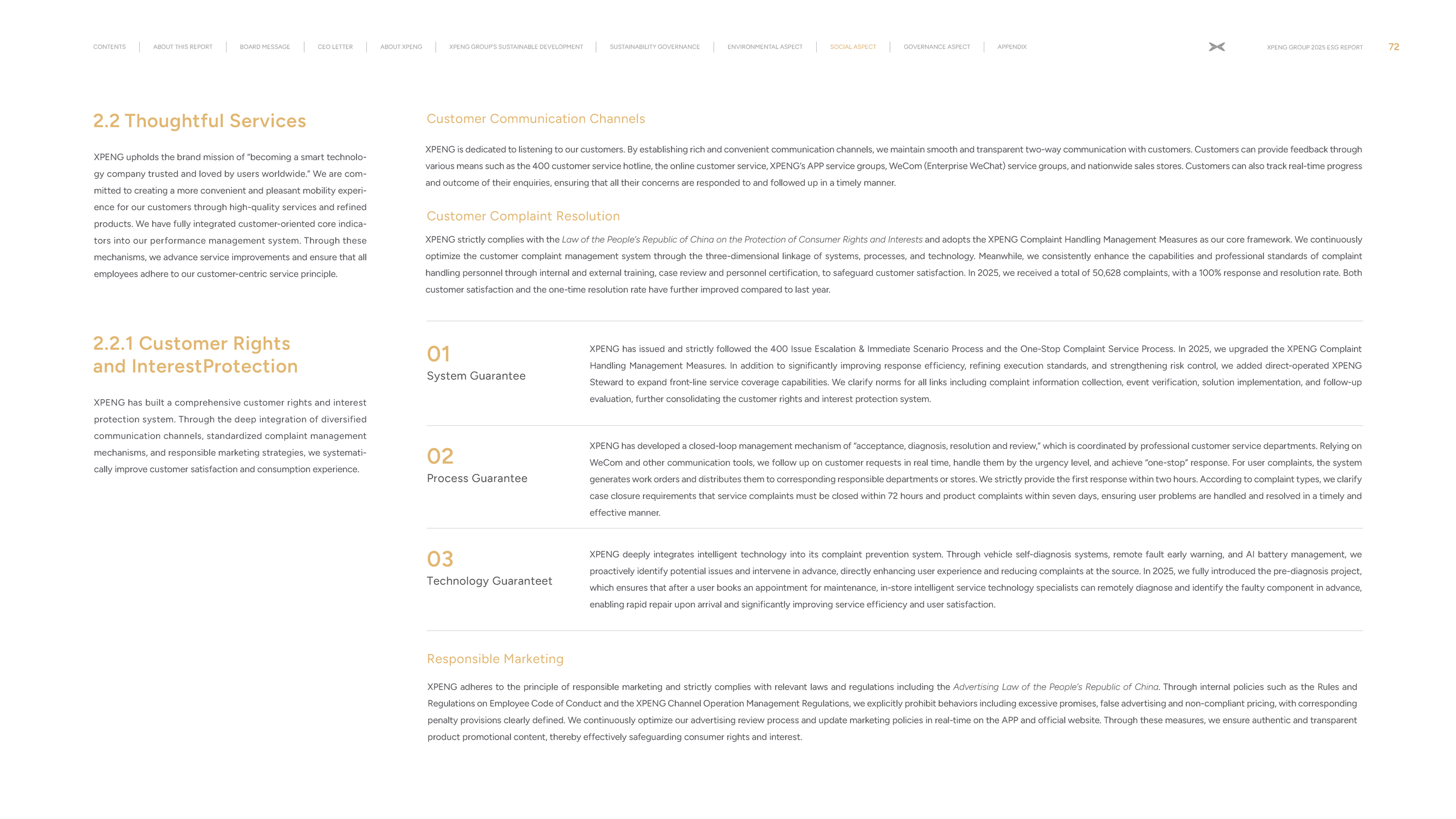 CONTENTS | ABOUT THIS REPORT | BOARD MESSAGE | CEO LETTER | ABOUT XPENG | XPENG GROUP'S SUSTAINABLE DEVELOPMENT | SUSTAINABILITY GOVERNANCE | ENVIRONMENTAL ASPECT | SOCIAL ASPECT | GOVERNANCE ASPECT | APPENDIX

XPENG GROUP 2025 ESG REPORT 72

2.2 Thoughtful Services

XPENG upholds the brand mission of "becoming a smart technology company trusted and loved by users worldwide." We are committed to creating a more convenient and pleasant mobility experience for our customers through high-quality services and refined products. We have fully integrated customer-oriented core indicators into our performance management system. Through these mechanisms, we advance service improvements and ensure that all employees adhere to our customer-centric service principle.

2.2.1 Customer Rights and InterestProtection

XPENG has built a comprehensive customer rights and interest protection system. Through the deep integration of diversified communication channels, standardized complaint management mechanisms, and responsible marketing strategies, we systematically improve customer satisfaction and consumption experience.

Customer Communication Channels

XPENG is dedicated to listening to our customers. By establishing rich and convenient communication channels, we maintain smooth and transparent two-way communication with customers. Customers can provide feedback through various means such as the 400 customer service hotline, the online customer service, XPENG's APP service groups, WeCom (Enterprise WeChat) service groups, and nationwide sales stores. Customers can also track real-time progress and outcome of their enquiries, ensuring that all their concerns are responded to and followed up in a timely manner.

Customer Complaint Resolution

XPENG strictly complies with the Law of the People's Republic of China on the Protection of Consumer Rights and Interests and adopts the XPENG Complaint Handling Management Measures as our core framework. We continuously optimize the customer complaint management system through the three-dimensional linkage of systems, processes, and technology. Meanwhile, we consistently enhance the capabilities and professional standards of complaint handling personnel through internal and external training, case review and personnel certification, to safeguard customer satisfaction. In 2025, we received a total of 50,628 complaints, with a 100% response and resolution rate. Both customer satisfaction and the one-time resolution rate have further improved compared to last year.

01
System Guarantee

XPENG has issued and strictly followed the 400 Issue Escalation & Immediate Scenario Process and the One-Stop Complaint Service Process. In 2025, we upgraded the XPENG Complaint Handling Management Measures. In addition to significantly improving response efficiency, refining execution standards, and strengthening risk control, we added direct-operated XPENG Steward to expand front-line service coverage capabilities. We clarify norms for all links including complaint information collection, event verification, solution implementation, and follow-up evaluation, further consolidating the customer rights and interest protection system.

02
Process Guarantee

XPENG has developed a closed-loop management mechanism of "acceptance, diagnosis, resolution and review," which is coordinated by professional customer service departments. Relying on WeCom and other communication tools, we follow up on customer requests in real time, handle them by the urgency level, and achieve "one-stop" response. For user complaints, the system generates work orders and distributes them to corresponding responsible departments or stores. We strictly provide the first response within two hours. According to complaint types, we clarify case closure requirements that service complaints must be closed within 72 hours and product complaints within seven days, ensuring user problems are handled and resolved in a timely and effective manner.

03
Technology Guaranteet

XPENG deeply integrates intelligent technology into its complaint prevention system. Through vehicle self-diagnosis systems, remote fault early warning, and AI battery management, we proactively identify potential issues and intervene in advance, directly enhancing user experience and reducing complaints at the source. In 2025, we fully introduced the pre-diagnosis project, which ensures that after a user books an appointment for maintenance, in-store intelligent service technology specialists can remotely diagnose and identify the faulty component in advance, enabling rapid repair upon arrival and significantly improving service efficiency and user satisfaction.

Responsible Marketing

XPENG adheres to the principle of responsible marketing and strictly complies with relevant laws and regulations including the Advertising Law of the People's Republic of China. Through internal policies such as the Rules and Regulations on Employee Code of Conduct and the XPENG Channel Operation Management Regulations, we explicitly prohibit behaviors including excessive promises, false advertising and non-compliant pricing, with corresponding penalty provisions clearly defined. We continuously optimize our advertising review process and update marketing policies in real-time on the APP and official website. Through these measures, we ensure authentic and transparent product promotional content, thereby effectively safeguarding consumer rights and interest.